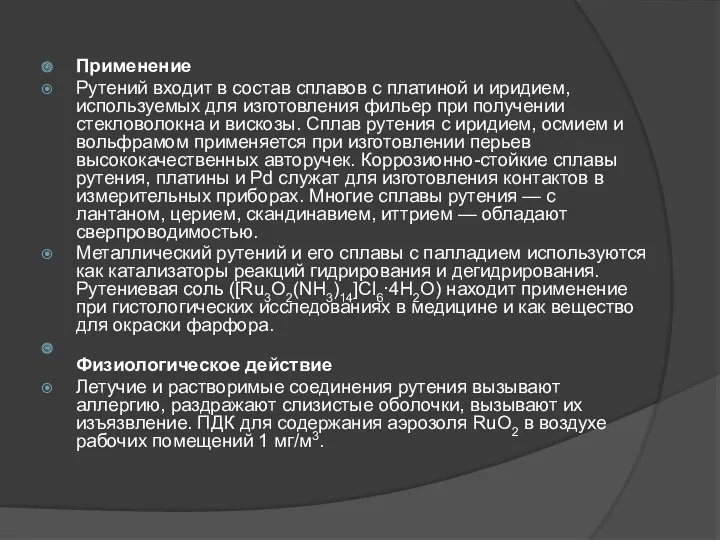 Применение

Рутений входит в состав сплавов с платиной и иридием, используемых для изготовления фильер при получении стекловолокна и вискозы. Сплав рутения с иридием, осмием и вольфрамом применяется при изготовлении перьев высококачественных авторучек. Коррозионно-стойкие сплавы рутения, платины и Pd служат для изготовления контактов в измерительных приборах. Многие сплавы рутения — с лантаном, церием, скандинавием, иттрием — обладают сверпроводимостью.

Металлический рутений и его сплавы с палладием используются как катализаторы реакций гидрирования и дегидрирования. Рутениевая соль ($[Ru_3O_2(NH_3)_{14}]Cl_6 \cdot 4H_2O$) находит применение при гистологических исследованиях в медицине и как вещество для окраски фарфора.

Физиологическое действие

Летучие и растворимые соединения рутения вызывают аллергию, раздражают слизистые оболочки, вызывают их изъязвление. ПДК для содержания аэрозоля $RuO_2$ в воздухе рабочих помещений 1 мг/м$^3$.